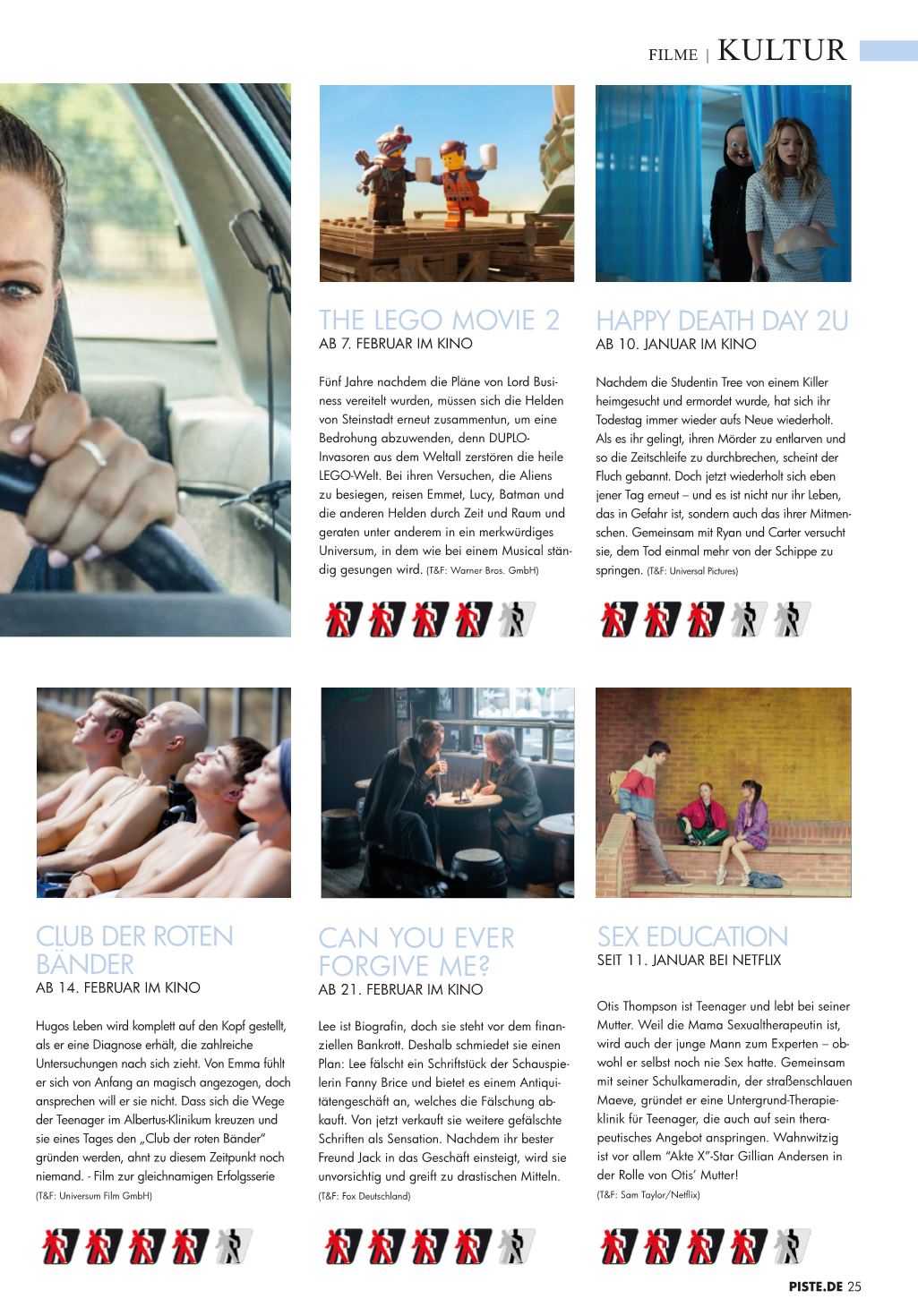 FILME | KULTUR

THE LEGO MOVIE 2
AB 7. FEBRUAR IM KINO

Fünf Jahre nachdem die Pläne von Lord Business vereitelt wurden, müssen sich die Helden von Steinstadt erneut zusammentun, um eine Bedrohung abzuwenden, denn DUPLO-Invasoren aus dem Weltall zerstören die heile LEGO-Welt. Bei ihren Versuchen, die Aliens zu besiegen, reisen Emmet, Lucy, Batman und die anderen Helden durch Zeit und Raum und geraten unter anderem in ein merkwürdiges Universum, in dem wie bei einem Musical ständig gesungen wird. (T&F: Warner Bros. GmbH)

HAPPY DEATH DAY 2U
AB 10. JANUAR IM KINO

Nachdem die Studentin Tree von einem Killer heimgesucht und ermordet wurde, hat sich ihr Todestag immer wieder aufs Neue wiederholt. Als es ihr gelingt, ihren Mörder zu entlarven und so die Zeitschleife zu durchbrechen, scheint der Fluch gebannt. Doch jetzt wiederholt sich eben jener Tag erneut – und es ist nicht nur ihr Leben, das in Gefahr ist, sondern auch das ihrer Mitmenschen. Gemeinsam mit Ryan und Carter versucht sie, dem Tod einmal mehr von der Schippe zu springen. (T&F: Universal Pictures)

CLUB DER ROTEN BÄNDER
AB 14. FEBRUAR IM KINO

Hugos Leben wird komplett auf den Kopf gestellt, als er eine Diagnose erhält, die zahlreiche Untersuchungen nach sich zieht. Von Emma fühlt er sich von Anfang an magisch angezogen, doch ansprechen will er sie nicht. Dass sich die Wege der Teenager im Albertus-Klinikum kreuzen und sie eines Tages den „Club der roten Bänder" gründen werden, ahnt zu diesem Zeitpunkt noch niemand. - Film zur gleichnamigen Erfolgsserie (T&F: Universum Film GmbH)

CAN YOU EVER FORGIVE ME?
AB 21. FEBRUAR IM KINO

Lee ist Biografin, doch sie steht vor dem finanziellen Bankrott. Deshalb schmiedet sie einen Plan: Lee fälscht ein Schriftstück der Schauspielerin Fanny Brice und bietet es einem Antiquitätengeschäft an, welches die Fälschung abkauft. Von jetzt verkauft sie weitere gefälschte Schriften als Sensation. Nachdem ihr bester Freund Jack in das Geschäft einsteigt, wird sie unvorsichtig und greift zu drastischen Mitteln. (T&F: Fox Deutschland)

SEX EDUCATION
SEIT 11. JANUAR BEI NETFLIX

Otis Thompson ist Teenager und lebt bei seiner Mutter. Weil die Mama Sexualtherapeutin ist, wird auch der junge Mann zum Experten – obwohl er selbst noch nie Sex hatte. Gemeinsam mit seiner Schulkameradin, der straßenschlauen Maeve, gründet er eine Untergrund-Therapieklinik für Teenager, die auch auf sein therapeutisches Angebot anspringen. Wahnwitzig ist vor allem "Akte X"-Star Gillian Andersen in der Rolle von Otis' Mutter! (T&F: Sam Taylor/Netflix)

PISTE.DE 25